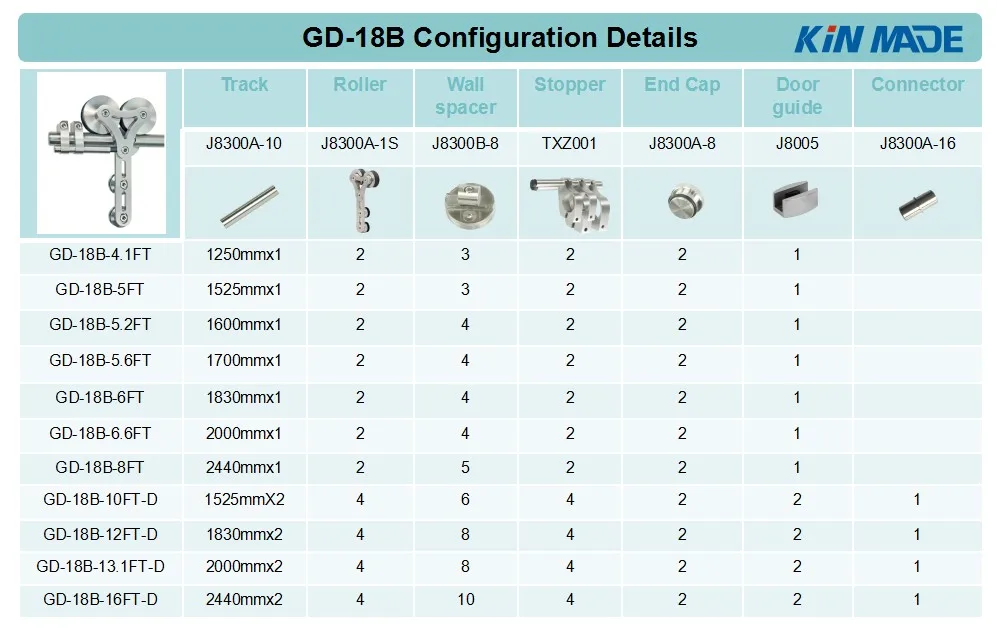 GD-18B Configuration Details

KIN MADE

| | Track | Roller | Wall spacer | Stopper | End Cap | Door guide | Connector |
|---|---|---|---|---|---|---|---|
| | J8300A-10 | J8300A-1S | J8300B-8 | TXZ001 | J8300A-8 | J8005 | J8300A-16 |
| GD-18B-4.1FT | 1250mmx1 | 2 | 3 | 2 | 2 | 1 | |
| GD-18B-5FT | 1525mmx1 | 2 | 3 | 2 | 2 | 1 | |
| GD-18B-5.2FT | 1600mmx1 | 2 | 4 | 2 | 2 | 1 | |
| GD-18B-5.6FT | 1700mmx1 | 2 | 4 | 2 | 2 | 1 | |
| GD-18B-6FT | 1830mmx1 | 2 | 4 | 2 | 2 | 1 | |
| GD-18B-6.6FT | 2000mmx1 | 2 | 4 | 2 | 2 | 1 | |
| GD-18B-8FT | 2440mmx1 | 2 | 5 | 2 | 2 | 1 | |
| GD-18B-10FT-D | 1525mmX2 | 4 | 6 | 4 | 2 | 2 | 1 |
| GD-18B-12FT-D | 1830mmx2 | 4 | 8 | 4 | 2 | 2 | 1 |
| GD-18B-13.1FT-D | 2000mmx2 | 4 | 8 | 4 | 2 | 2 | 1 |
| GD-18B-16FT-D | 2440mmx2 | 4 | 10 | 4 | 2 | 2 | 1 |